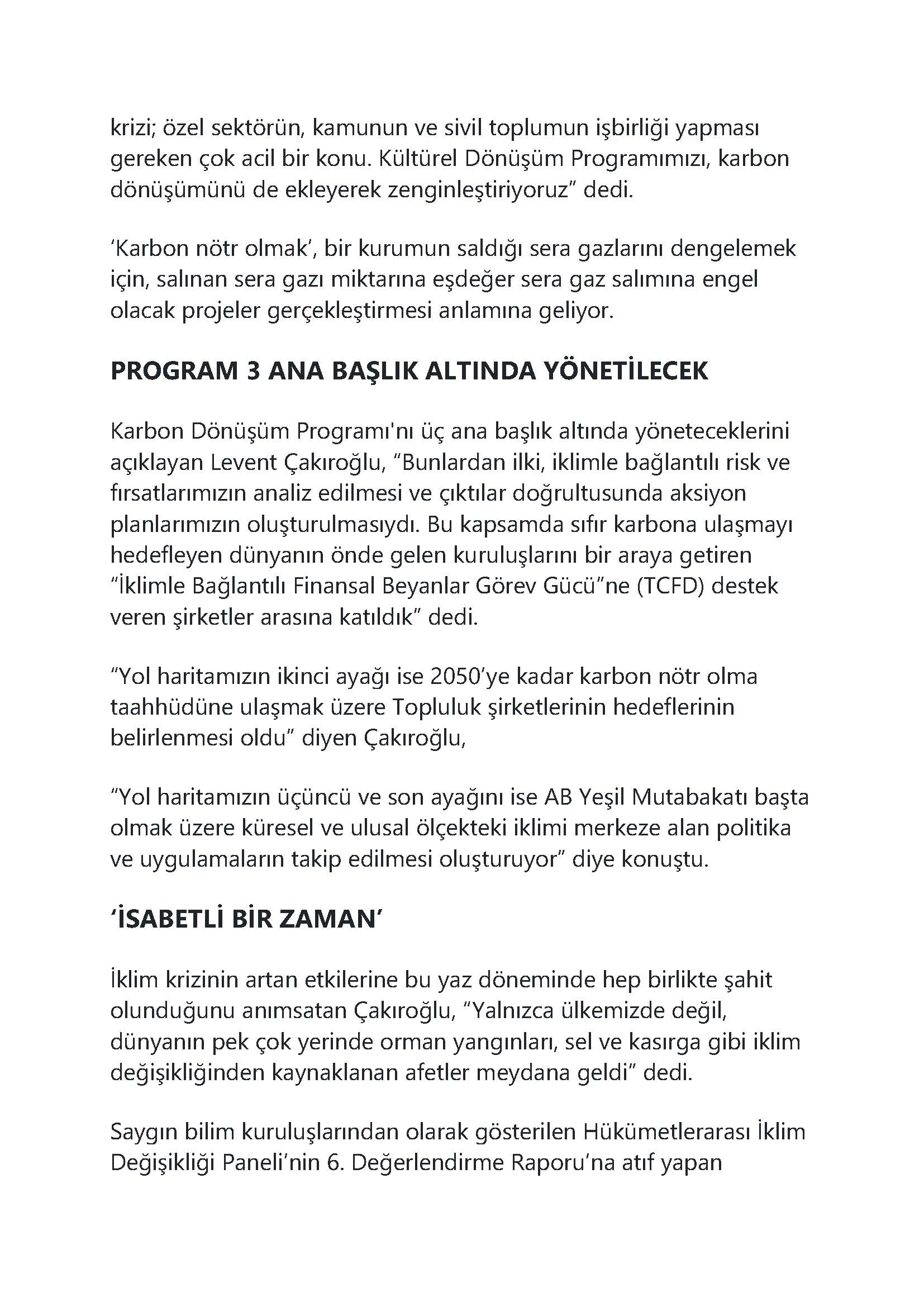 krizi; özel sektörün, kamunun ve sivil toplumun işbirliği yapması gereken çok acil bir konu. Kültürel Dönüşüm Programımızı, karbon dönüşümünü de ekleyerek zenginleştiriyoruz” dedi.

‘Karbon nötr olmak’, bir kurumun saldığı sera gazlarını dengelemek için, salınan sera gazı miktarına eşdeğer sera gaz salımına engel olacak projeler gerçekleştirmesi anlamına geliyor.

PROGRAM 3 ANA BAŞLIK ALTINDA YÖNETİLECEK

Karbon Dönüşüm Programı'nı üç ana başlık altında yöneteceklerini açıklayan Levent Çakıroğlu, “Bunlardan ilki, iklimle bağlantılı risk ve fırsatlarımızın analiz edilmesi ve çıktılar doğrultusunda aksiyon planlarımızın oluşturulmasıydı. Bu kapsamda sıfır karbona ulaşmayı hedefleyen dünyanın önde gelen kuruluşlarını bir araya getiren “İklimle Bağlantılı Finansal Beyanlar Görev Gücü”ne (TCFD) destek veren şirketler arasına katıldık” dedi.

“Yol haritamızın ikinci ayağı ise 2050’ye kadar karbon nötr olma taahhüdüne ulaşmak üzere Topluluk şirketlerinin hedeflerinin belirlenmesi oldu” diyen Çakıroğlu,

“Yol haritamızın üçüncü ve son ayağını ise AB Yeşil Mutabakatı başta olmak üzere küresel ve ulusal ölçekteki iklimi merkeze alan politika ve uygulamaların takip edilmesi oluşturuyor” diye konuştu.

‘İSABETLİ BİR ZAMAN’

İklim krizinin artan etkilerine bu yaz döneminde hep birlikte şahit olunduğunu anımsatan Çakıroğlu, “Yalnızca ülkemizde değil, dünyanın pek çok yerinde orman yangınları, sel ve kasırga gibi iklim değişikliğinden kaynaklanan afetler meydana geldi” dedi.

Saygın bilim kuruluşlarından olarak gösterilen Hükümetlerarası İklim Değişikliği Paneli’nin 6. Değerlendirme Raporu’na atıf yapan